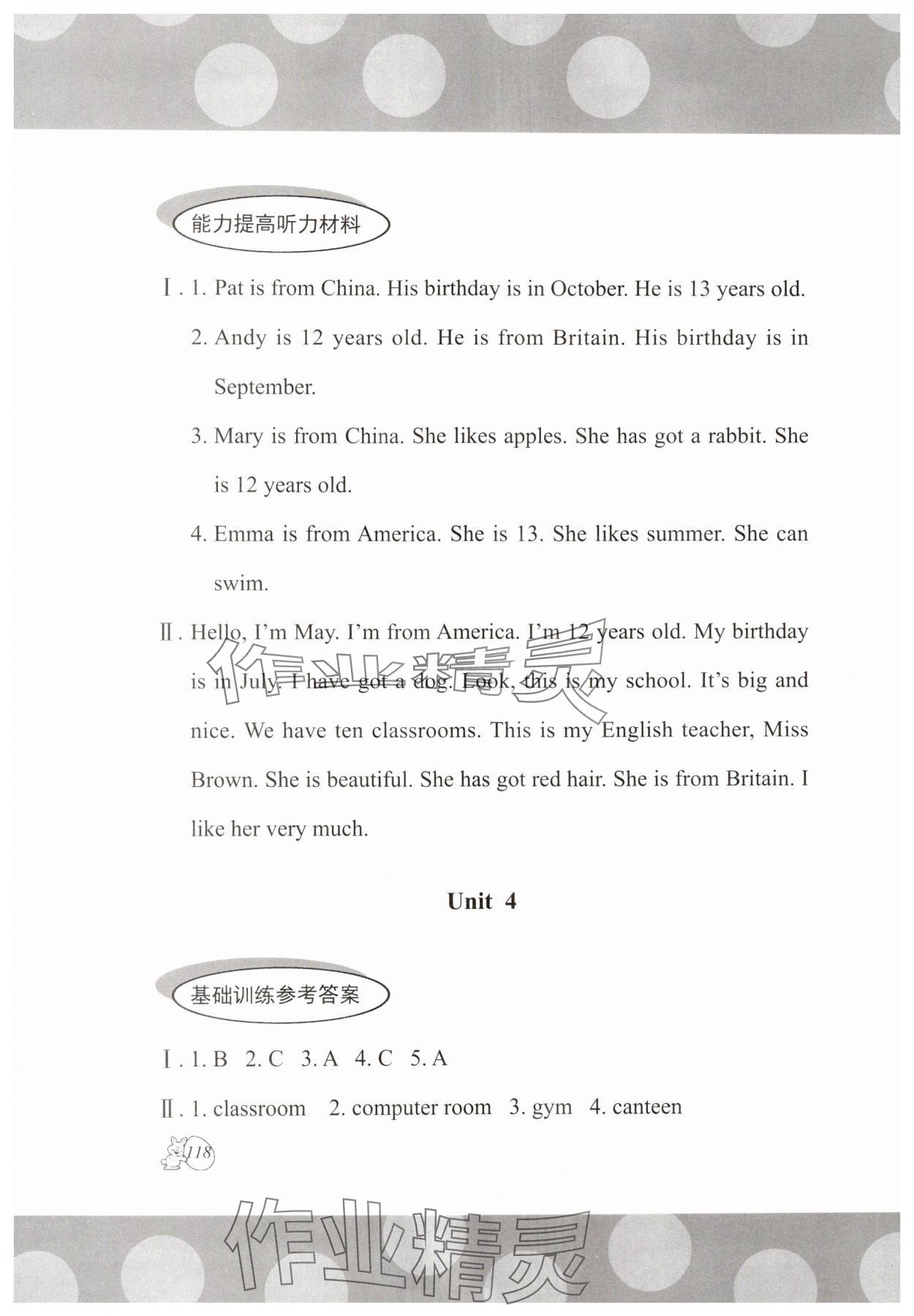 能力提高听力材料

Ⅰ. 1. Pat is from China. His birthday is in October. He is 13 years old.

2. Andy is 12 years old. He is from Britain. His birthday is in September.

3. Mary is from China. She likes apples. She has got a rabbit. She is 12 years old.

4. Emma is from America. She is 13. She likes summer. She can swim.

Ⅱ. Hello, I'm May. I'm from America. I'm 12 years old. My birthday is in July. I have got a dog. Look, this is my school. It's big and nice. We have ten classrooms. This is my English teacher, Miss Brown. She is beautiful. She has got red hair. She is from Britain. I like her very much.

作业精灵

Unit 4

基础训练参考答案

Ⅰ. 1. B 2. C 3. A 4. C 5. A

Ⅱ. 1. classroom 2. computer room 3. gym 4. canteen

118

作业精灵